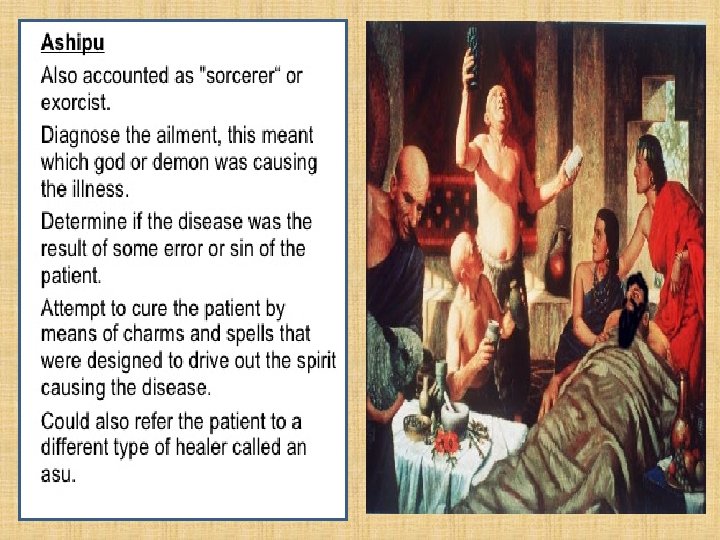 Ashipu

Also accounted as "sorcerer" or exorcist.

Diagnose the ailment, this meant which god or demon was causing the illness.

Determine if the disease was the result of some error or sin of the patient.

Attempt to cure the patient by means of charms and spells that were designed to drive out the spirit causing the disease.

Could also refer the patient to a different type of healer called an asu.